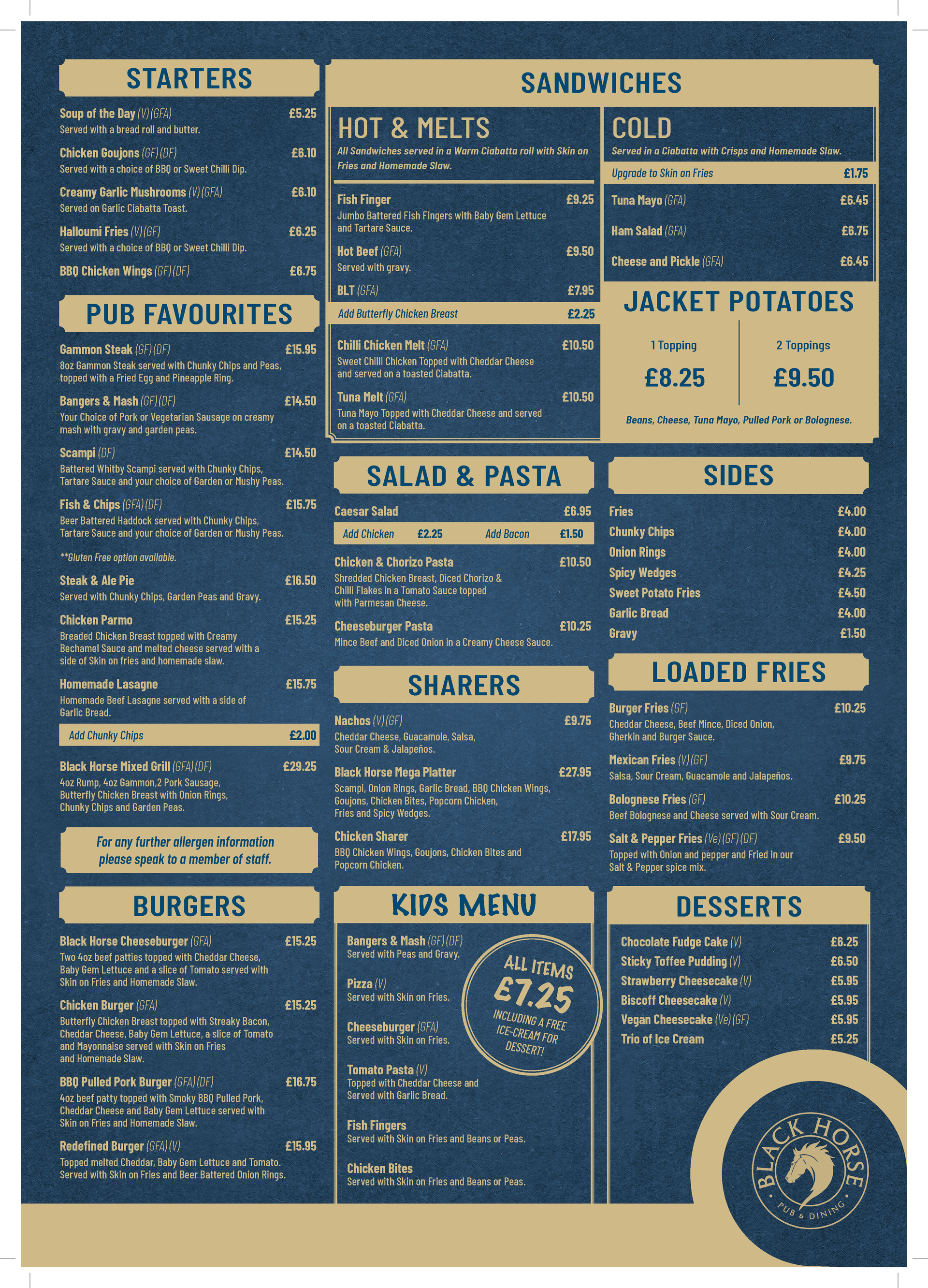 STARTERS

Soup of the Day (V) (GFA) £5.25
Served with a bread roll and butter.

Chicken Goujons (GF) (DF) £6.10
Served with a choice of BBQ or Sweet Chilli Dip.

Creamy Garlic Mushrooms (V) (GFA) £6.10
Served on Garlic Ciabatta Toast.

Halloumi Fries (V) (GF) £6.25
Served with a choice of BBQ or Sweet Chilli Dip.

BBQ Chicken Wings (GF) (DF) £6.75

PUB FAVOURITES

Gammon Steak (GF) (DF) £15.95
8oz Gammon Steak served with Chunky Chips and Peas, topped with a Fried Egg and Pineapple Ring.

Bangers & Mash (GF) (DF) £14.50
Your Choice of Pork or Vegetarian Sausage on creamy mash with gravy and garden peas.

Scampi (DF) £14.50
Battered Whitby Scampi served with Chunky Chips, Tartare Sauce and your choice of Garden or Mushy Peas.

Fish & Chips (GFA) (DF) £15.75
Beer Battered Haddock served with Chunky Chips, Tartare Sauce and your choice of Garden or Mushy Peas.

**Gluten Free option available.

Steak & Ale Pie £16.50
Served with Chunky Chips, Garden Peas and Gravy.

Chicken Parmo £15.25
Breaded Chicken Breast topped with Creamy Bechamel Sauce and melted cheese served with a side of Skin on fries and homemade slaw.

Homemade Lasagne £15.75
Homemade Beef Lasagne served with a side of Garlic Bread.

Add Chunky Chips £2.00

Black Horse Mixed Grill (GFA) (DF) £29.25
4oz Rump, 4oz Gammon,2 Pork Sausage, Butterfly Chicken Breast with Onion Rings, Chunky Chips and Garden Peas.

For any further allergen information please speak to a member of staff.

BURGERS

Black Horse Cheeseburger (GFA) £15.25
Two 4oz beef patties topped with Cheddar Cheese, Baby Gem Lettuce and a slice of Tomato served with Skin on Fries and Homemade Slaw.

Chicken Burger (GFA) £15.25
Butterfly Chicken Breast topped with Streaky Bacon, Cheddar Cheese, Baby Gem Lettuce, a slice of Tomato and Mayonnaise served with Skin on Fries and Homemade Slaw.

BBQ Pulled Pork Burger (GFA) (DF) £16.75
4oz beef patty topped with Smoky BBQ Pulled Pork, Cheddar Cheese and Baby Gem Lettuce served with Skin on Fries and Homemade Slaw.

Redefined Burger (GFA) (V) £15.95
Topped melted Cheddar, Baby Gem Lettuce and Tomato. Served with Skin on Fries and Beer Battered Onion Rings.

SANDWICHES

HOT & MELTS
All Sandwiches served in a Warm Ciabatta roll with Skin on Fries and Homemade Slaw.

Fish Finger £9.25
Jumbo Battered Fish Fingers with Baby Gem Lettuce and Tartare Sauce.

Hot Beef (GFA) £9.50
Served with gravy.

BLT (GFA) £7.95

Add Butterfly Chicken Breast £2.25

Chilli Chicken Melt (GFA) £10.50
Sweet Chilli Chicken Topped with Cheddar Cheese and served on a toasted Ciabatta.

Tuna Melt (GFA) £10.50
Tuna Mayo Topped with Cheddar Cheese and served on a toasted Ciabatta.

COLD
Served in a Ciabatta with Crisps and Homemade Slaw.

Upgrade to Skin on Fries £1.75

Tuna Mayo (GFA) £6.45
Ham Salad (GFA) £6.75
Cheese and Pickle (GFA) £6.45

JACKET POTATOES

1 Topping £8.25
2 Toppings £9.50

Beans, Cheese, Tuna Mayo, Pulled Pork or Bolognese.

SALAD & PASTA

Caesar Salad £6.95
Add Chicken £2.25 Add Bacon £1.50

Chicken & Chorizo Pasta £10.50
Shredded Chicken Breast, Diced Chorizo & Chilli Flakes in a Tomato Sauce topped with Parmesan Cheese.

Cheeseburger Pasta £10.25
Mince Beef and Diced Onion in a Creamy Cheese Sauce.

SHARERS

Nachos (V) (GF) £9.75
Cheddar Cheese, Guacamole, Salsa, Sour Cream & Jalapeños.

Black Horse Mega Platter £27.95
Scampi, Onion Rings, Garlic Bread, BBQ Chicken Wings, Goujons, Chicken Bites, Popcorn Chicken, Fries and Spicy Wedges.

Chicken Sharer £17.95
BBQ Chicken Wings, Goujons, Chicken Bites and Popcorn Chicken.

KIDS MENU

Bangers & Mash (GF) (DF)
Served with Peas and Gravy.

Pizza (V)
Served with Skin on Fries.

Cheeseburger (GFA)
Served with Skin on Fries.

Tomato Pasta (V)
Topped with Cheddar Cheese and Served with Garlic Bread.

Fish Fingers
Served with Skin on Fries and Beans or Peas.

Chicken Bites
Served with Skin on Fries and Beans or Peas.

ALL ITEMS £7.25 INCLUDING A FREE ICE-CREAM FOR DESSERT!

SIDES

Fries £4.00
Chunky Chips £4.00
Onion Rings £4.00
Spicy Wedges £4.25
Sweet Potato Fries £4.50
Garlic Bread £4.00
Gravy £1.50

LOADED FRIES

Burger Fries (GF) £10.25
Cheddar Cheese, Beef Mince, Diced Onion, Gherkin and Burger Sauce.

Mexican Fries (V) (GF) £9.75
Salsa, Sour Cream, Guacamole and Jalapeños.

Bolognese Fries (GF) £10.25
Beef Bolognese and Cheese served with Sour Cream.

Salt & Pepper Fries (Ve) (GF) (DF) £9.50
Topped with Onion and pepper and Fried in our Salt & Pepper spice mix.

DESSERTS

Chocolate Fudge Cake (V) £6.25
Sticky Toffee Pudding (V) £6.50
Strawberry Cheesecake (V) £5.95
Biscoff Cheesecake (V) £5.95
Vegan Cheesecake (Ve) (GF) £5.95
Trio of Ice Cream £5.25

BLACK HORSE PUB & DINING